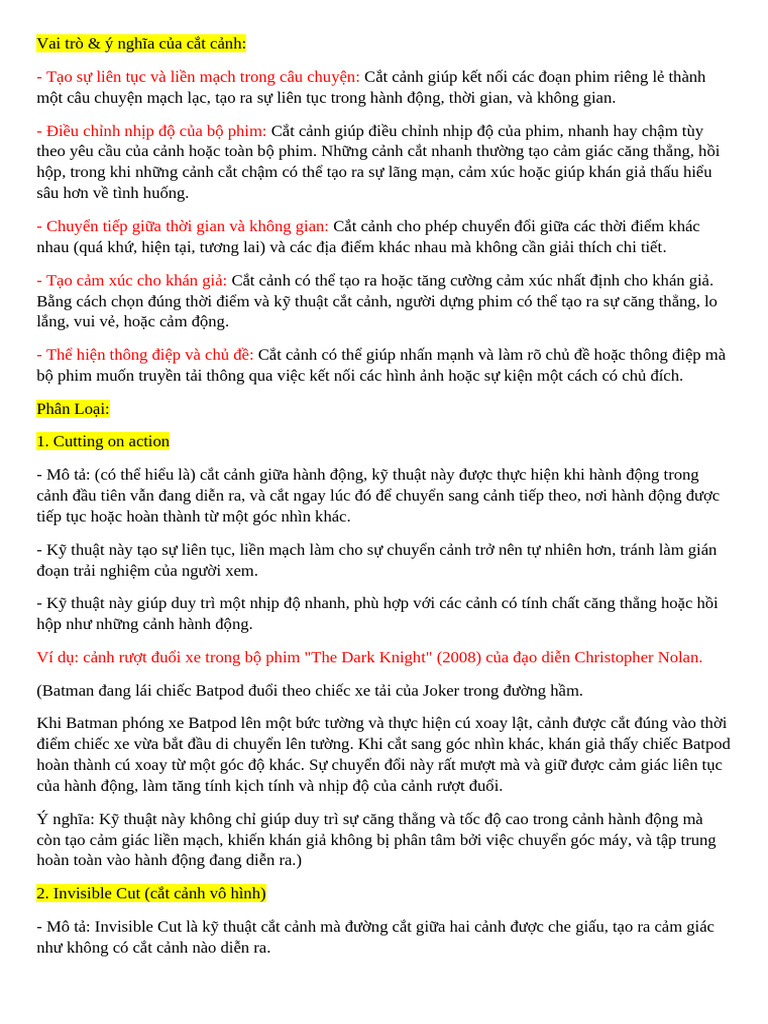 Vai trò & ý nghĩa của cắt cảnh:

- Tạo sự liên tục và liền mạch trong câu chuyện: Cắt cảnh giúp kết nối các đoạn phim riêng lẻ thành một câu chuyện mạch lạc, tạo ra sự liên tục trong hành động, thời gian, và không gian.

- Điều chỉnh nhịp độ của bộ phim: Cắt cảnh giúp điều chỉnh nhịp độ của phim, nhanh hay chậm tùy theo yêu cầu của cảnh hoặc toàn bộ phim. Những cảnh cắt nhanh thường tạo cảm giác căng thẳng, hồi hộp, trong khi những cảnh cắt chậm có thể tạo ra sự lãng mạn, cảm xúc hoặc giúp khán giả thấu hiểu sâu hơn về tình huống.

- Chuyển tiếp giữa thời gian và không gian: Cắt cảnh cho phép chuyển đổi giữa các thời điểm khác nhau (quá khứ, hiện tại, tương lai) và các địa điểm khác nhau mà không cần giải thích chi tiết.

- Tạo cảm xúc cho khán giả: Cắt cảnh có thể tạo ra hoặc tăng cường cảm xúc nhất định cho khán giả. Bằng cách chọn đúng thời điểm và kỹ thuật cắt cảnh, người dựng phim có thể tạo ra sự căng thẳng, lo lắng, vui vẻ, hoặc cảm động.

- Thể hiện thông điệp và chủ đề: Cắt cảnh có thể giúp nhấn mạnh và làm rõ chủ đề hoặc thông điệp mà bộ phim muốn truyền tải thông qua việc kết nối các hình ảnh hoặc sự kiện một cách có chủ đích.

Phân Loại:

1. Cutting on action

- Mô tả: (có thể hiểu là) cắt cảnh giữa hành động, kỹ thuật này được thực hiện khi hành động trong cảnh đầu tiên vẫn đang diễn ra, và cắt ngay lúc đó để chuyển sang cảnh tiếp theo, nơi hành động được tiếp tục hoặc hoàn thành từ một góc nhìn khác.

- Kỹ thuật này tạo sự liên tục, liền mạch làm cho sự chuyển cảnh trở nên tự nhiên hơn, tránh làm gián đoạn trải nghiệm của người xem.

- Kỹ thuật này giúp duy trì một nhịp độ nhanh, phù hợp với các cảnh có tính chất căng thẳng hoặc hồi hộp như những cảnh hành động.

Ví dụ: cảnh rượt đuổi xe trong bộ phim "The Dark Knight" (2008) của đạo diễn Christopher Nolan.

(Batman đang lái chiếc Batpod đuổi theo chiếc xe tải của Joker trong đường hầm.

Khi Batman phóng xe Batpod lên một bức tường và thực hiện cú xoay lật, cảnh được cắt đúng vào thời điểm chiếc xe vừa bắt đầu di chuyển lên tường. Khi cắt sang góc nhìn khác, khán giả thấy chiếc Batpod hoàn thành cú xoay từ một góc độ khác. Sự chuyển đổi này rất mượt mà và giữ được cảm giác liên tục của hành động, làm tăng tính kịch tính và nhịp độ của cảnh rượt đuổi.

Ý nghĩa: Kỹ thuật này không chỉ giúp duy trì sự căng thẳng và tốc độ cao trong cảnh hành động mà còn tạo cảm giác liền mạch, khiến khán giả không bị phân tâm bởi việc chuyển góc máy, và tập trung hoàn toàn vào hành động đang diễn ra.)

2. Invisible Cut (cắt cảnh vô hình)

- Mô tả: Invisible Cut là kỹ thuật cắt cảnh mà đường cắt giữa hai cảnh được che giấu, tạo ra cảm giác như không có cắt cảnh nào diễn ra.